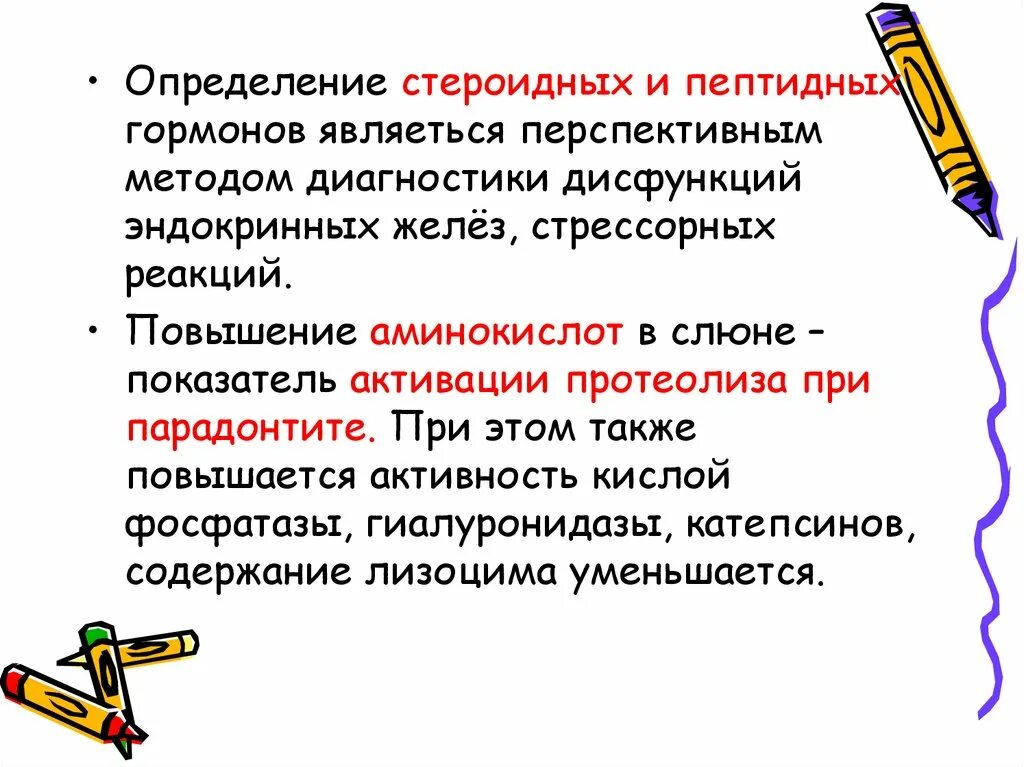 • Определение стероидных и пептидных гормонов являеться перспективным методом диагностики дисфункций эндокринных желёз, стрессорных реакций.

• Повышение аминокислот в слюне – показатель активации протеолиза при парадонтите. При этом также повышается активность кислой фосфатазы, гиалуронидазы, катепсинов, содержание лизоцима уменьшается.